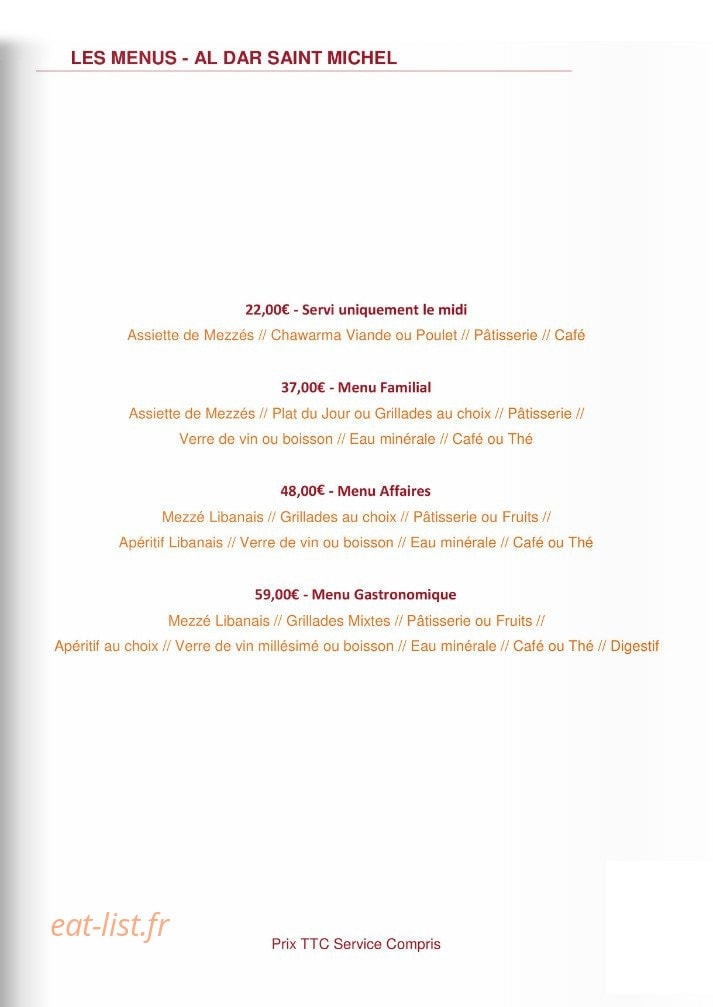 LES MENUS - AL DAR SAINT MICHEL

22,00€ - Servi uniquement le midi
Assiette de Mezzés // Chawarma Viande ou Poulet // Pâtisserie // Café

37,00€ - Menu Familial
Assiette de Mezzés // Plat du Jour ou Grillades au choix // Pâtisserie // Verre de vin ou boisson // Eau minérale // Café ou Thé

48,00€ - Menu Affaires
Mezzé Libanais // Grillades au choix // Pâtisserie ou Fruits // Apéritif Libanais // Verre de vin ou boisson // Eau minérale // Café ou Thé

59,00€ - Menu Gastronomique
Mezzé Libanais // Grillades Mixtes // Pâtisserie ou Fruits // Apéritif au choix // Verre de vin millésimé ou boisson // Eau minérale // Café ou Thé // Digestif

eat-list.fr

Prix TTC Service Compris